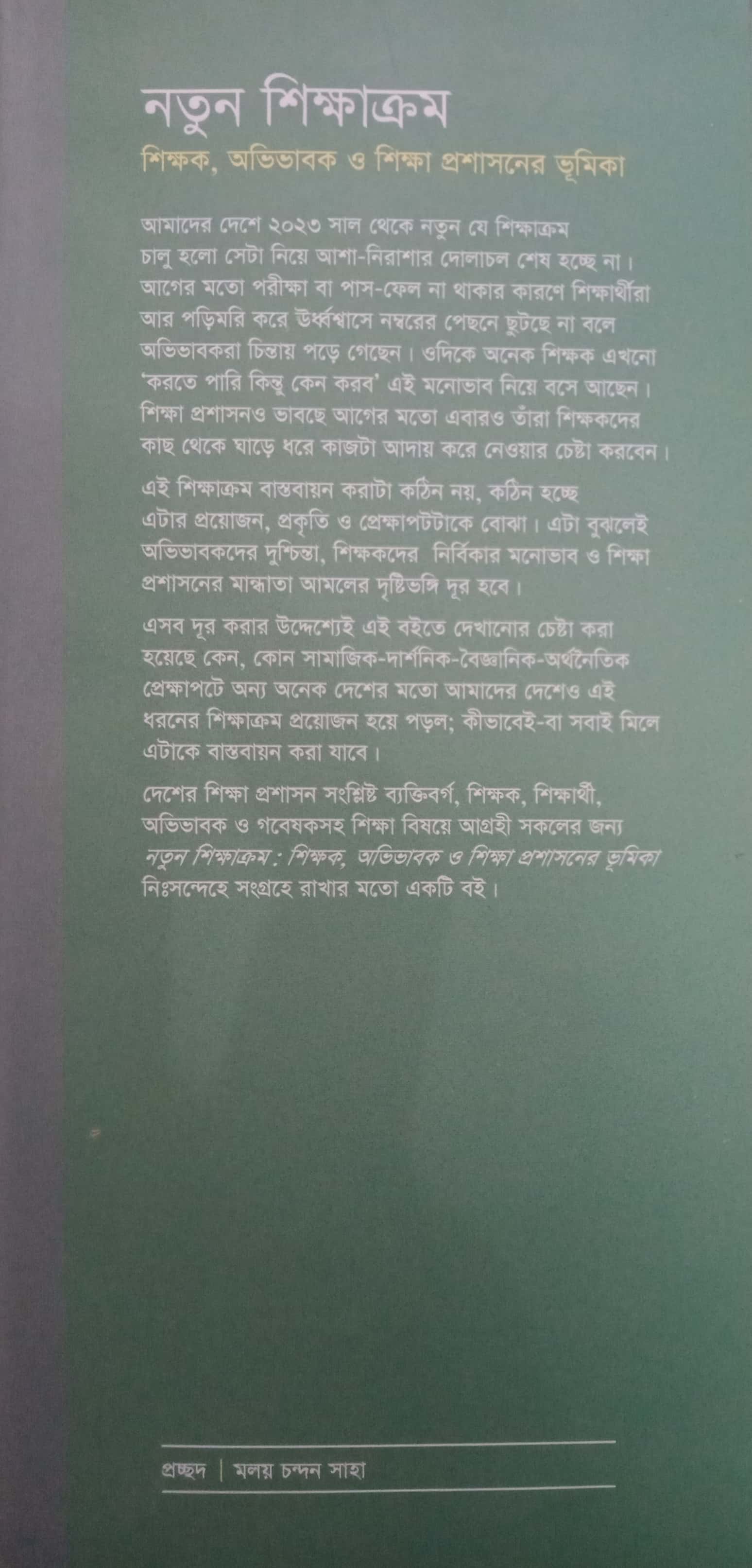 নতুন শিক্ষাক্রম

শিক্ষক, অভিভাবক ও শিক্ষা প্রশাসনের ভূমিকা

আমাদের দেশে ২০২৩ সাল থেকে নতুন যে শিক্ষাক্রম চালু হলো সেটা নিয়ে আশা-নিরাশার দোলাচল শেষ হচ্ছে না। আগের মতো পরীক্ষা বা পাস-ফেল না থাকার কারণে শিক্ষার্থীরা আর পড়িমরি করে উর্ধ্বশ্বাসে নম্বরের পেছনে ছুটছে না বলে অভিভাবকরা চিন্তায় পড়ে গেছেন। ওদিকে অনেক শিক্ষক এখনো 'করতে পারি কিন্তু কেন করব' এই মনোভাব নিয়ে বসে আছেন। শিক্ষা প্রশাসনও ভাবছে আগের মতো এবারও তাঁরা শিক্ষকদের কাছ থেকে ঘাড়ে ধরে কাজটা আদায় করে নেওয়ার চেষ্টা করবেন।

এই শিক্ষাক্রম বাস্তবায়ন করাটা কঠিন নয়, কঠিন হচ্ছে এটার প্রয়োজন, প্রকৃতি ও প্রেক্ষাপটটাকে বোঝা। এটা বুঝলেই অভিভাবকদের দুশ্চিন্তা, শিক্ষকদের নির্বিকার মনোভাব ও শিক্ষা প্রশাসনের মান্ধাতা আমলের দৃষ্টিভঙ্গি দূর হবে।

এসব দূর করার উদ্দেশ্যেই এই বইতে দেখানোর চেষ্টা করা হয়েছে কেন, কোন সামাজিক-দার্শনিক-বৈজ্ঞানিক-অর্থনৈতিক প্রেক্ষাপটে অন্য অনেক দেশের মতো আমাদের দেশেও এই ধরনের শিক্ষাক্রম প্রয়োজন হয়ে পড়ল; কীভাবেই-বা সবাই মিলে এটাকে বাস্তবায়ন করা যাবে।

দেশের শিক্ষা প্রশাসন সংশ্লিষ্ট ব্যক্তিবর্গ, শিক্ষক, শিক্ষার্থী, অভিভাবক ও গবেষকসহ শিক্ষা বিষয়ে আগ্রহী সকলের জন্য নতুন শিক্ষাক্রম : শিক্ষক, অভিভাবক ও শিক্ষা প্রশাসনের ভূমিকা নিঃসন্দেহে সংগ্রহে রাখার মতো একটি বই।

প্রচ্ছদ | মলয় চন্দন সাহা